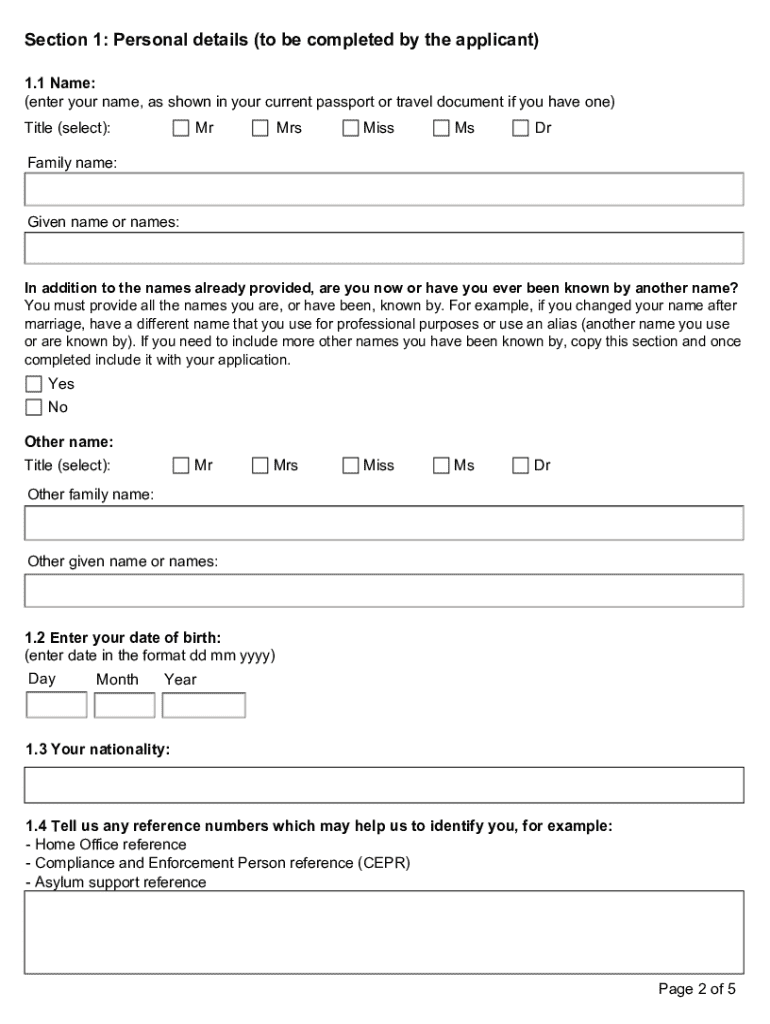 Section 1: Personal details (to be completed by the applicant)

1.1 Name:
(enter your name, as shown in your current passport or travel document if you have one)

Title (select): Mr Mrs Miss Ms Dr

Family name:

Given name or names:

In addition to the names already provided, are you now or have you ever been known by another name?
You must provide all the names you are, or have been, known by. For example, if you changed your name after marriage, have a different name that you use for professional purposes or use an alias (another name you use or are known by). If you need to include more other names you have been known by, copy this section and once completed include it with your application.

Yes
No

Other name:
Title (select): Mr Mrs Miss Ms Dr

Other family name:

Other given name or names:

1.2 Enter your date of birth:
(enter date in the format dd mm yyyy)

Day Month Year

1.3 Your nationality:

1.4 Tell us any reference numbers which may help us to identify you, for example:
- Home Office reference
- Compliance and Enforcement Person reference (CEPR)
- Asylum support reference

Page 2 of 5